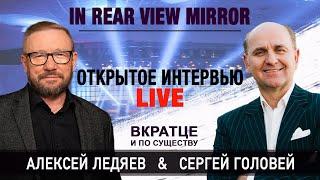 IN REAR VIEW MIRROR

ОТКРЫТОЕ ИНТЕРВЬЮ
LIVE

ВКРАТЦЕ
И ПО СУЩЕСТВУ

АЛЕКСЕЙ ЛЕДЯЕВ & СЕРГЕЙ ГОЛОВЕЙ